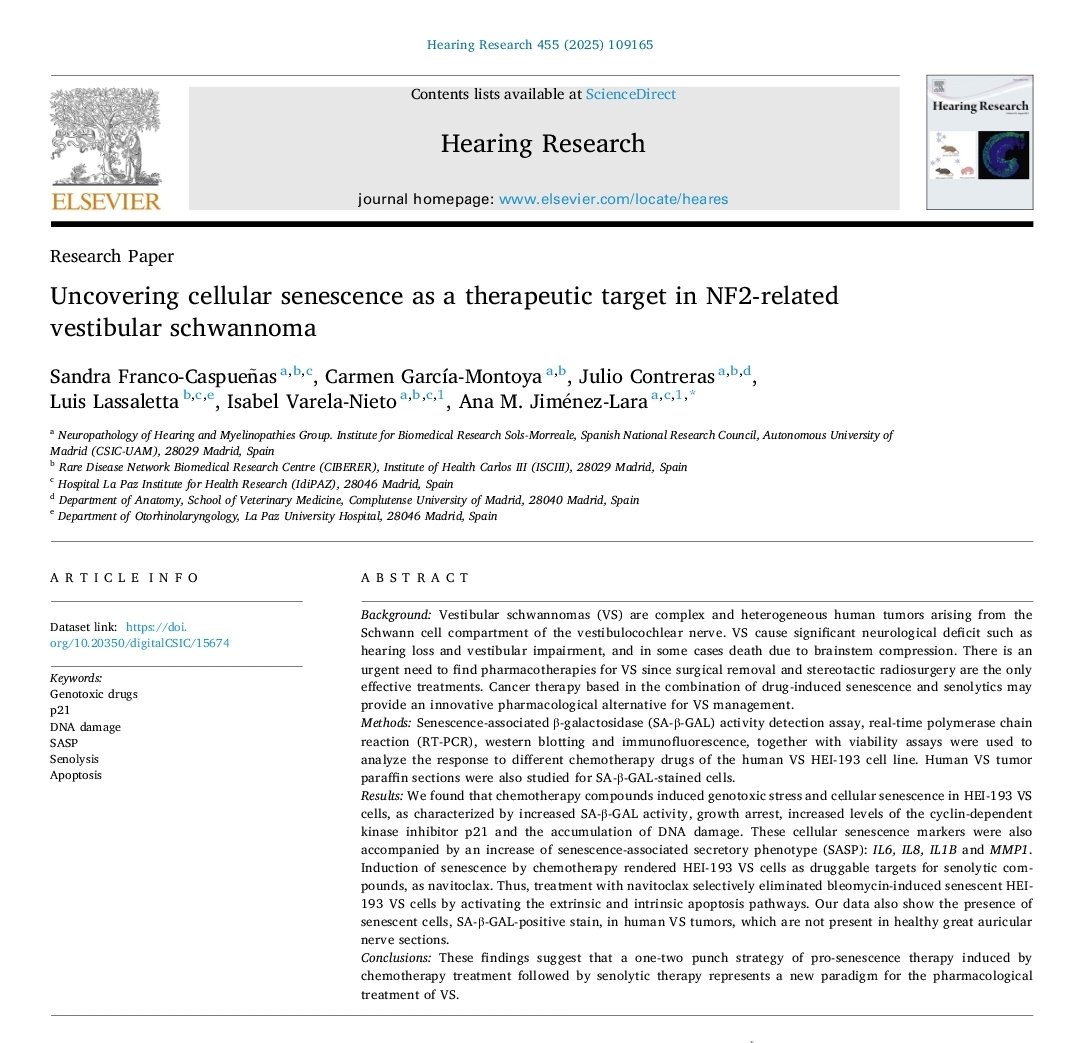 Hearing Research 455 (2025) 109165

ELSEVIER

Contents lists available at ScienceDirect

Hearing Research

journal homepage: www.elsevier.com/locate/heares

Hearing Research

Research Paper

Uncovering cellular senescence as a therapeutic target in NF2-related vestibular schwannoma

Sandra Franco-Caspueñas $^{a,b,c}$, Carmen García-Montoya $^{a,b}$, Julio Contreras $^{a,b,d}$, Luis Lassaletta $^{b,c,e}$, Isabel Varela-Nieto $^{a,b,c,1}$, Ana M. Jiménez-Lara $^{a,c,1,*}$

$^{a}$ Neuropathology of Hearing and Myelinopathies Group. Institute for Biomedical Research Sols-Morreale, Spanish National Research Council, Autonomous University of Madrid (CSIC-UAM), 28029 Madrid, Spain
$^{b}$ Rare Disease Network Biomedical Research Centre (CIBERER), Institute of Health Carlos III (ISCIII), 28029 Madrid, Spain
$^{c}$ Hospital La Paz Institute for Health Research (IdiPAZ), 28046 Madrid, Spain
$^{d}$ Department of Anatomy, School of Veterinary Medicine, Complutense University of Madrid, 28040 Madrid, Spain
$^{e}$ Department of Otorhinolaryngology, La Paz University Hospital, 28046 Madrid, Spain

ARTICLE INFO

Dataset link: https://doi.org/10.20350/digitalCSIC/15674

Keywords:
Genotoxic drugs
p21
DNA damage
SASP
Senolysis
Apoptosis

ABSTRACT

Background: Vestibular schwannomas (VS) are complex and heterogeneous human tumors arising from the Schwann cell compartment of the vestibulocochlear nerve. VS cause significant neurological deficit such as hearing loss and vestibular impairment, and in some cases death due to brainstem compression. There is an urgent need to find pharmacotherapies for VS since surgical removal and stereotactic radiosurgery are the only effective treatments. Cancer therapy based in the combination of drug-induced senescence and senolytics may provide an innovative pharmacological alternative for VS management.
Methods: Senescence-associated β-galactosidase (SA-β-GAL) activity detection assay, real-time polymerase chain reaction (RT-PCR), western blotting and immunofluorescence, together with viability assays were used to analyze the response to different chemotherapy drugs of the human VS HEI-193 cell line. Human VS tumor paraffin sections were also studied for SA-β-GAL-stained cells.
Results: We found that chemotherapy compounds induced genotoxic stress and cellular senescence in HEI-193 VS cells, as characterized by increased SA-β-GAL activity, growth arrest, increased levels of the cyclin-dependent kinase inhibitor p21 and the accumulation of DNA damage. These cellular senescence markers were also accompanied by an increase of senescence-associated secretory phenotype (SASP): IL6, IL8, IL1B and MMP1. Induction of senescence by chemotherapy rendered HEI-193 VS cells as druggable targets for senolytic compounds, as navitoclax. Thus, treatment with navitoclax selectively eliminated bleomycin-induced senescent HEI-193 VS cells by activating the extrinsic and intrinsic apoptosis pathways. Our data also show the presence of senescent cells, SA-β-GAL-positive stain, in human VS tumors, which are not present in healthy great auricular nerve sections.
Conclusions: These findings suggest that a one-two punch strategy of pro-senescence therapy induced by chemotherapy treatment followed by senolytic therapy represents a new paradigm for the pharmacological treatment of VS.